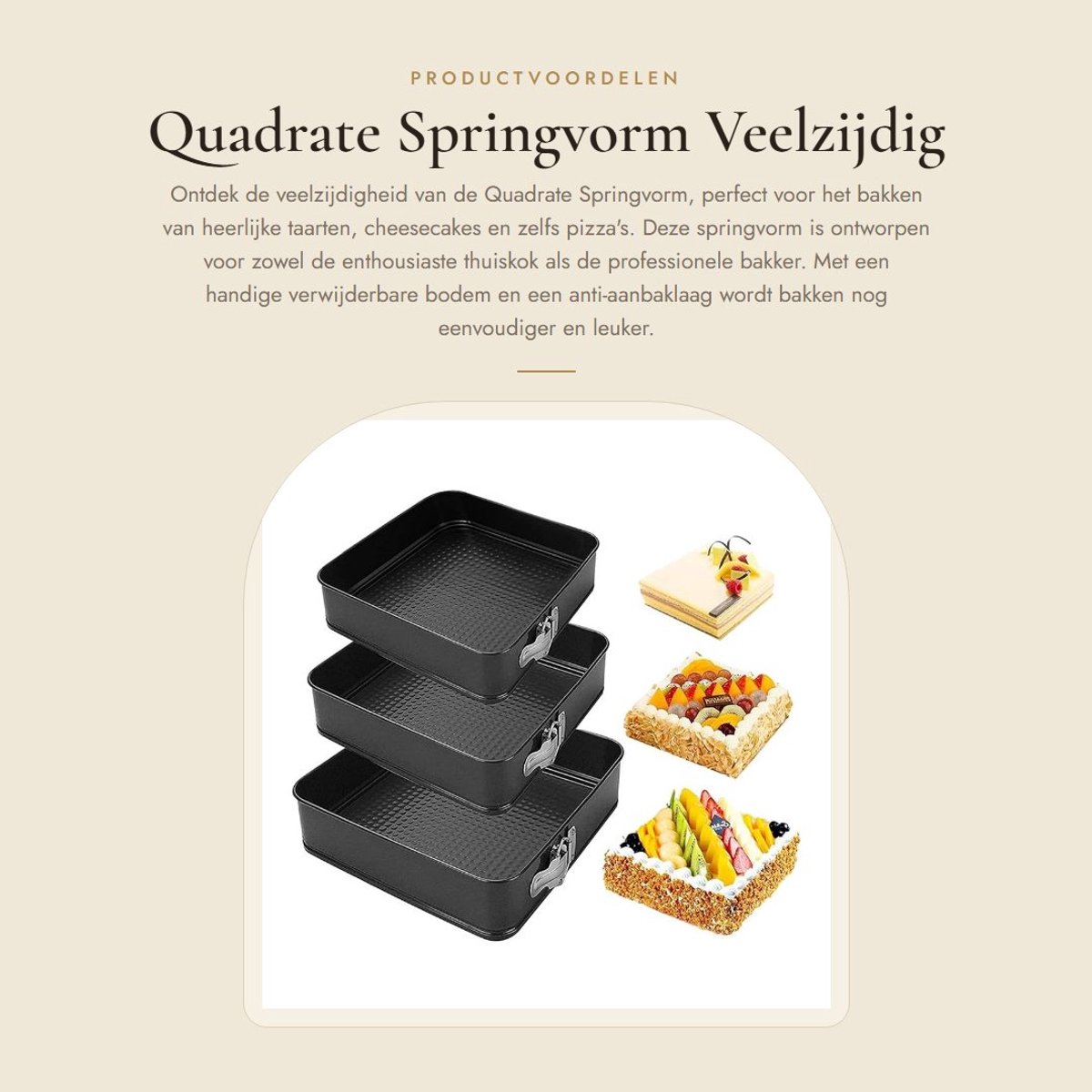 PRODUCTVOORDELEN

Quadrate Springvorm Veelzijdig

Ontdek de veelzijdigheid van de Quadrate Springvorm, perfect voor het bakken van heerlijke taarten, cheesecakes en zelfs pizza's. Deze springvorm is ontworpen voor zowel de enthousiaste thuiskok als de professionele bakker. Met een handige verwijderbare bodem en een anti-aanbaklaag wordt bakken nog eenvoudiger en leuker.